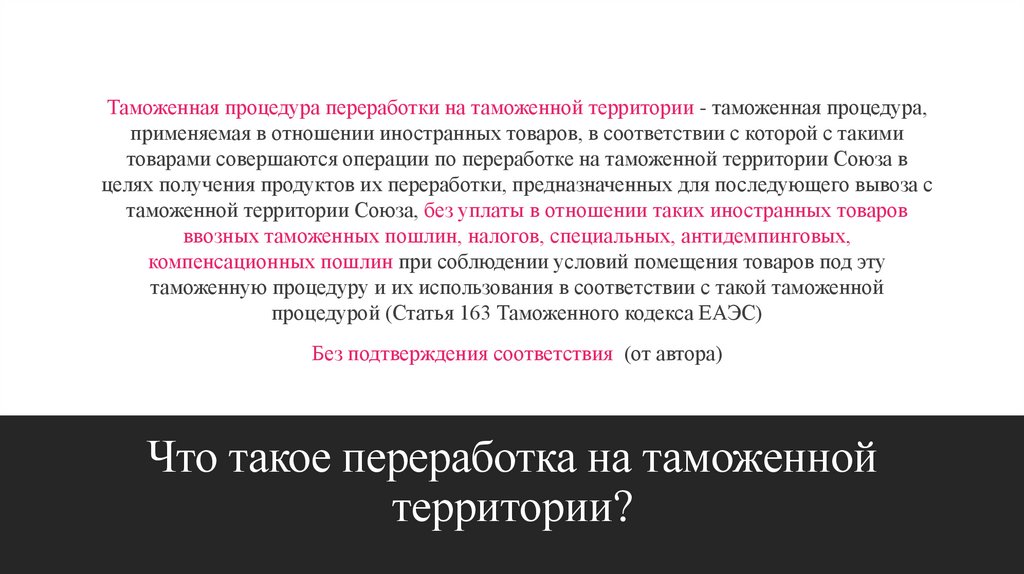 Таможенная процедура переработки на таможенной территории - таможенная процедура, применяемая в отношении иностранных товаров, в соответствии с которой с такими товарами совершаются операции по переработке на таможенной территории Союза в целях получения продуктов их переработки, предназначенных для последующего вывоза с таможенной территории Союза, без уплаты в отношении таких иностранных товаров ввозных таможенных пошлин, налогов, специальных, антидемпинговых, компенсационных пошлин при соблюдении условий помещения товаров под эту таможенную процедуру и их использования в соответствии с такой таможенной процедурой (Статья 163 Таможенного кодекса ЕАЭС)

Без подтверждения соответствия (от автора)

Что такое переработка на таможенной территории?